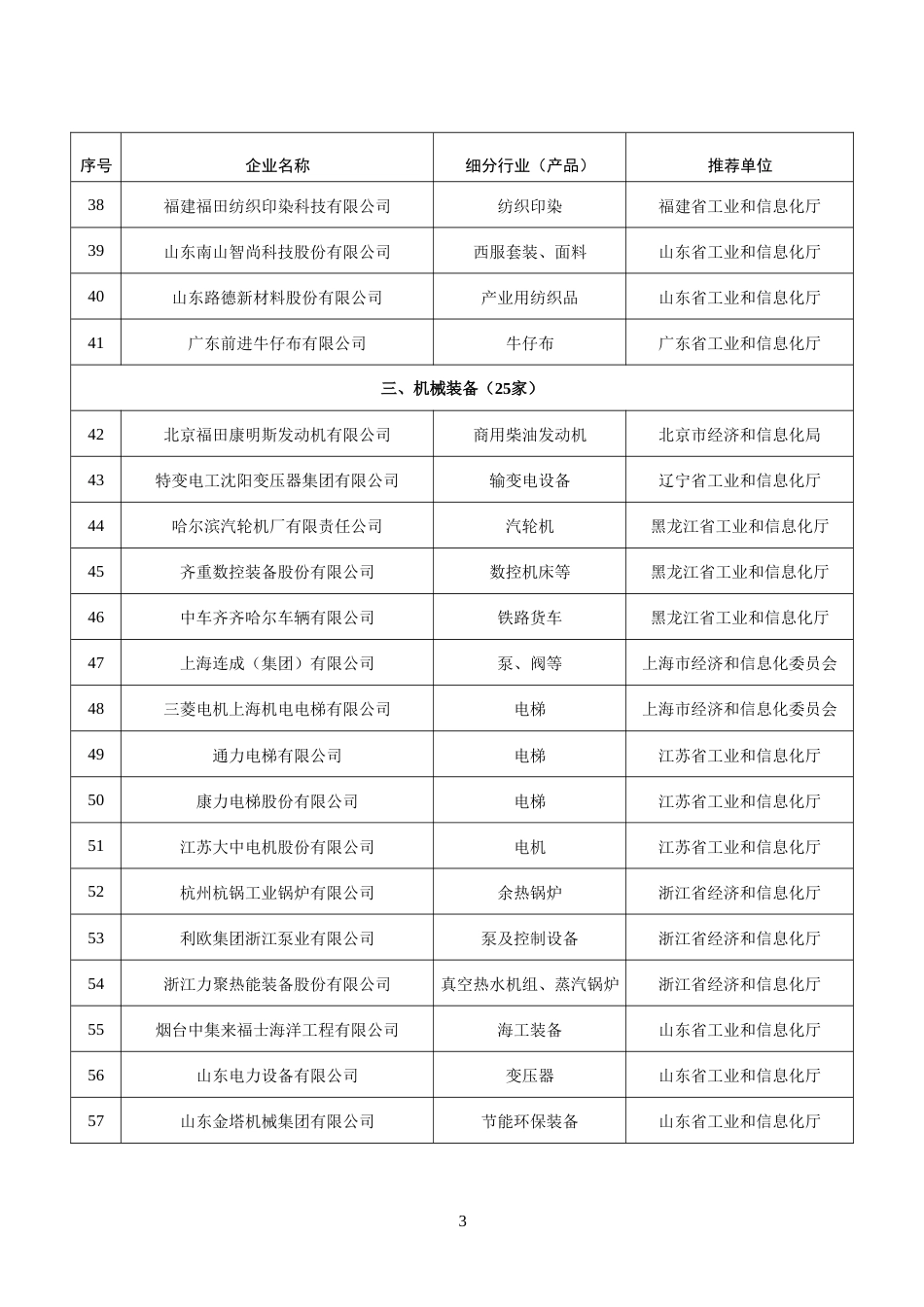 | 序号 | 企业名称 | 细分行业（产品） | 推荐单位 |
|---|---|---|---|
| 38 | 福建福田纺织印染科技有限公司 | 纺织印染 | 福建省工业和信息化厅 |
| 39 | 山东南山智尚科技股份有限公司 | 西服套装、面料 | 山东省工业和信息化厅 |
| 40 | 山东路德新材料股份有限公司 | 产业用纺织品 | 山东省工业和信息化厅 |
| 41 | 广东前进牛仔布有限公司 | 牛仔布 | 广东省工业和信息化厅 |
| 三、机械装备（25家） | | | |
| 42 | 北京福田康明斯发动机有限公司 | 商用柴油发动机 | 北京市经济和信息化局 |
| 43 | 特变电工沈阳变压器集团有限公司 | 输变电设备 | 辽宁省工业和信息化厅 |
| 44 | 哈尔滨汽轮机厂有限责任公司 | 汽轮机 | 黑龙江省工业和信息化厅 |
| 45 | 齐重数控装备股份有限公司 | 数控机床等 | 黑龙江省工业和信息化厅 |
| 46 | 中车齐齐哈尔车辆有限公司 | 铁路货车 | 黑龙江省工业和信息化厅 |
| 47 | 上海连成（集团）有限公司 | 泵、阀等 | 上海市经济和信息化委员会 |
| 48 | 三菱电机上海机电电梯有限公司 | 电梯 | 上海市经济和信息化委员会 |
| 49 | 通力电梯有限公司 | 电梯 | 江苏省工业和信息化厅 |
| 50 | 康力电梯股份有限公司 | 电梯 | 江苏省工业和信息化厅 |
| 51 | 江苏大中电机股份有限公司 | 电机 | 江苏省工业和信息化厅 |
| 52 | 杭州杭锅工业锅炉有限公司 | 余热锅炉 | 浙江省经济和信息化厅 |
| 53 | 利欧集团浙江泵业有限公司 | 泵及控制设备 | 浙江省经济和信息化厅 |
| 54 | 浙江力聚热能装备股份有限公司 | 真空热水机组、蒸汽锅炉 | 浙江省经济和信息化厅 |
| 55 | 烟台中集来福士海洋工程有限公司 | 海工装备 | 山东省工业和信息化厅 |
| 56 | 山东电力设备有限公司 | 变压器 | 山东省工业和信息化厅 |
| 57 | 山东金塔机械集团有限公司 | 节能环保装备 | 山东省工业和信息化厅 |

3